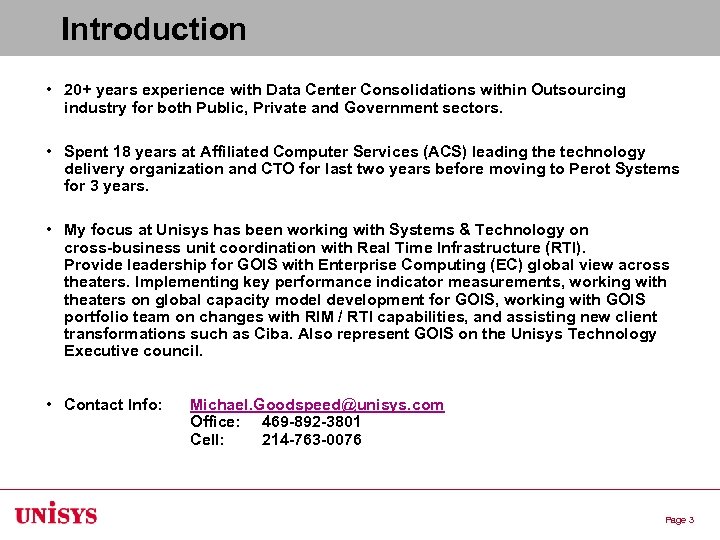 Introduction

• 20+ years experience with Data Center Consolidations within Outsourcing industry for both Public, Private and Government sectors.

• Spent 18 years at Affiliated Computer Services (ACS) leading the technology delivery organization and CTO for last two years before moving to Perot Systems for 3 years.

• My focus at Unisys has been working with Systems & Technology on cross-business unit coordination with Real Time Infrastructure (RTI).
Provide leadership for GOIS with Enterprise Computing (EC) global view across theaters. Implementing key performance indicator measurements, working with theaters on global capacity model development for GOIS, working with GOIS portfolio team on changes with RIM / RTI capabilities, and assisting new client transformations such as Ciba. Also represent GOIS on the Unisys Technology Executive council.

• Contact Info: Michael.Goodspeed@unisys.com
Office: 469-892-3801
Cell: 214-763-0076

UNISYS

Page 3